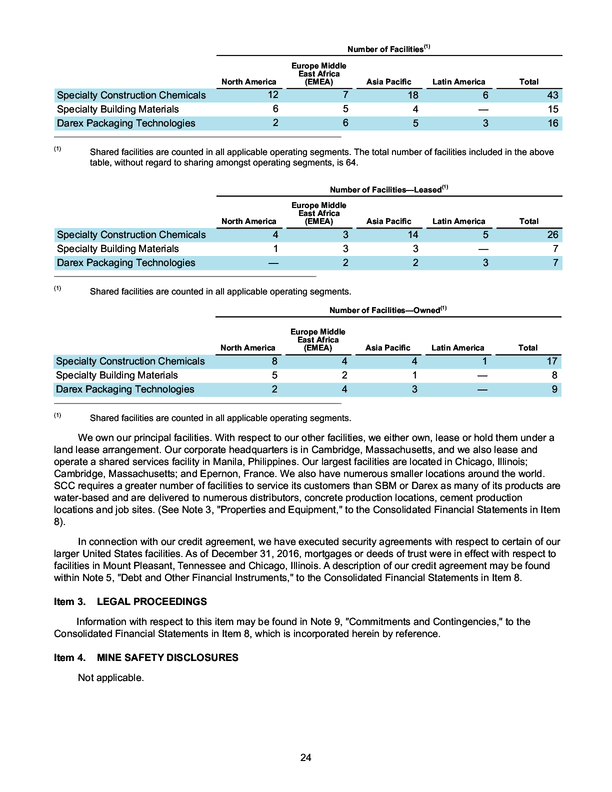 Number of Facilities$^{(1)}$

| | North America | Europe Middle East Africa (EMEA) | Asia Pacific | Latin America | Total |
|---|---|---|---|---|---|
| Specialty Construction Chemicals | 12 | 7 | 18 | 6 | 43 |
| Specialty Building Materials | 6 | 5 | 4 | — | 15 |
| Darex Packaging Technologies | 2 | 6 | 5 | 3 | 16 |

$^{(1)}$ Shared facilities are counted in all applicable operating segments. The total number of facilities included in the above table, without regard to sharing amongst operating segments, is 64.

Number of Facilities—Leased$^{(1)}$

| | North America | Europe Middle East Africa (EMEA) | Asia Pacific | Latin America | Total |
|---|---|---|---|---|---|
| Specialty Construction Chemicals | 4 | 3 | 14 | 5 | 26 |
| Specialty Building Materials | 1 | 3 | 3 | — | 7 |
| Darex Packaging Technologies | — | 2 | 2 | 3 | 7 |

$^{(1)}$ Shared facilities are counted in all applicable operating segments.

Number of Facilities—Owned$^{(1)}$

| | North America | Europe Middle East Africa (EMEA) | Asia Pacific | Latin America | Total |
|---|---|---|---|---|---|
| Specialty Construction Chemicals | 8 | 4 | 4 | 1 | 17 |
| Specialty Building Materials | 5 | 2 | 1 | — | 8 |
| Darex Packaging Technologies | 2 | 4 | 3 | — | 9 |

$^{(1)}$ Shared facilities are counted in all applicable operating segments.

We own our principal facilities. With respect to our other facilities, we either own, lease or hold them under a land lease arrangement. Our corporate headquarters is in Cambridge, Massachusetts, and we also lease and operate a shared services facility in Manila, Philippines. Our largest facilities are located in Chicago, Illinois; Cambridge, Massachusetts; and Epernon, France. We also have numerous smaller locations around the world. SCC requires a greater number of facilities to service its customers than SBM or Darex as many of its products are water-based and are delivered to numerous distributors, concrete production locations, cement production locations and job sites. (See Note 3, "Properties and Equipment," to the Consolidated Financial Statements in Item 8).

In connection with our credit agreement, we have executed security agreements with respect to certain of our larger United States facilities. As of December 31, 2016, mortgages or deeds of trust were in effect with respect to facilities in Mount Pleasant, Tennessee and Chicago, Illinois. A description of our credit agreement may be found within Note 5, "Debt and Other Financial Instruments," to the Consolidated Financial Statements in Item 8.

Item 3. LEGAL PROCEEDINGS

Information with respect to this item may be found in Note 9, "Commitments and Contingencies," to the Consolidated Financial Statements in Item 8, which is incorporated herein by reference.

Item 4. MINE SAFETY DISCLOSURES

Not applicable.

24